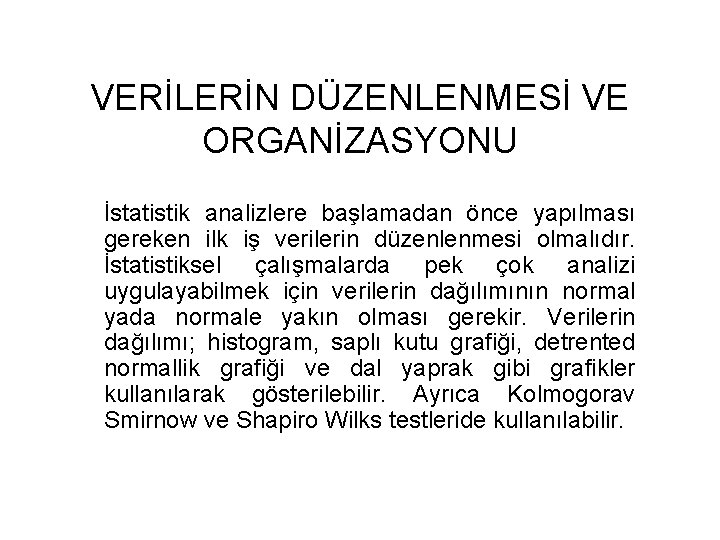 VERİLERİN DÜZENLENMESİ VE ORGANİZASYONU

İstatistik analizlere başlamadan önce yapılması gereken ilk iş verilerin düzenlenmesi olmalıdır. İstatistiksel çalışmalarda pek çok analizi uygulayabilmek için verilerin dağılımının normal yada normale yakın olması gerekir. Verilerin dağılımı; histogram, saplı kutu grafiği, detrented normallik grafiği ve dal yaprak gibi grafikler kullanılarak gösterilebilir. Ayrıca Kolmogorav Smirnow ve Shapiro Wilks testleride kullanılabilir.